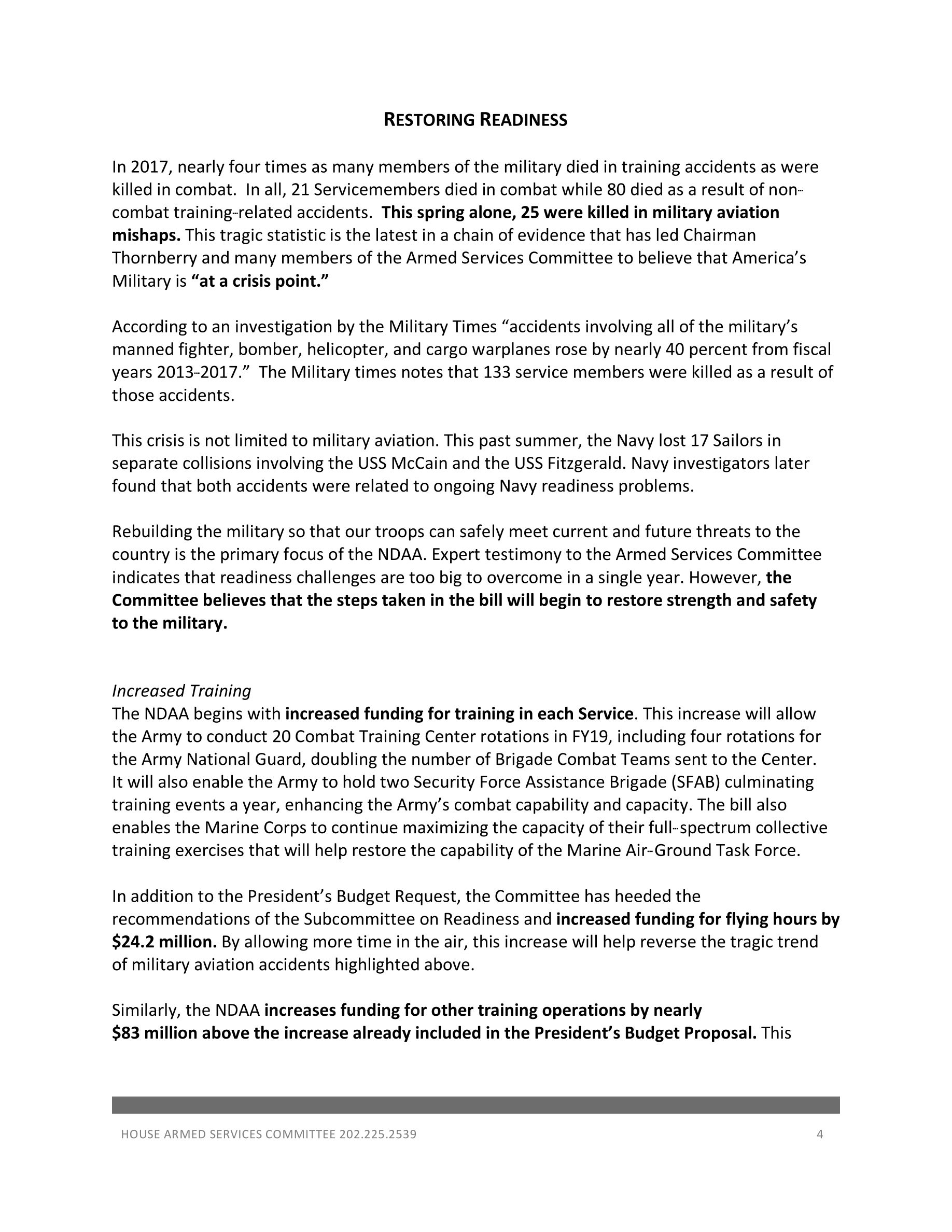 RESTORING READINESS

In 2017, nearly four times as many members of the military died in training accidents as were killed in combat. In all, 21 Servicemembers died in combat while 80 died as a result of non-combat training-related accidents. This spring alone, 25 were killed in military aviation mishaps. This tragic statistic is the latest in a chain of evidence that has led Chairman Thornberry and many members of the Armed Services Committee to believe that America's Military is "at a crisis point."

According to an investigation by the Military Times "accidents involving all of the military's manned fighter, bomber, helicopter, and cargo warplanes rose by nearly 40 percent from fiscal years 2013-2017." The Military times notes that 133 service members were killed as a result of those accidents.

This crisis is not limited to military aviation. This past summer, the Navy lost 17 Sailors in separate collisions involving the USS McCain and the USS Fitzgerald. Navy investigators later found that both accidents were related to ongoing Navy readiness problems.

Rebuilding the military so that our troops can safely meet current and future threats to the country is the primary focus of the NDAA. Expert testimony to the Armed Services Committee indicates that readiness challenges are too big to overcome in a single year. However, the Committee believes that the steps taken in the bill will begin to restore strength and safety to the military.

Increased Training
The NDAA begins with increased funding for training in each Service. This increase will allow the Army to conduct 20 Combat Training Center rotations in FY19, including four rotations for the Army National Guard, doubling the number of Brigade Combat Teams sent to the Center. It will also enable the Army to hold two Security Force Assistance Brigade (SFAB) culminating training events a year, enhancing the Army's combat capability and capacity. The bill also enables the Marine Corps to continue maximizing the capacity of their full-spectrum collective training exercises that will help restore the capability of the Marine Air-Ground Task Force.

In addition to the President's Budget Request, the Committee has heeded the recommendations of the Subcommittee on Readiness and increased funding for flying hours by $24.2 million. By allowing more time in the air, this increase will help reverse the tragic trend of military aviation accidents highlighted above.

Similarly, the NDAA increases funding for other training operations by nearly $83 million above the increase already included in the President's Budget Proposal. This

HOUSE ARMED SERVICES COMMITTEE 202.225.2539 4